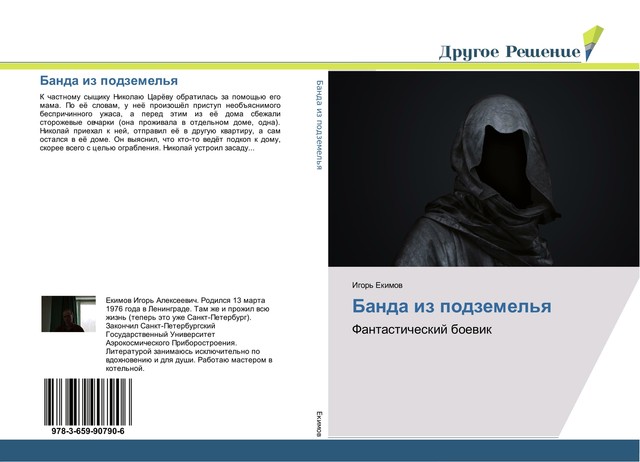 Другое Решение

Банда из подземелья

К частному сыщику Николаю Царёву обратилась за помощью его мама. По её словам, у неё произошёл приступ необъяснимого беспричинного ужаса, а перед этим из её дома сбежали сторожевые овчарки (она проживала в отдельном доме, одна). Николай приехал к ней, отправил её в другую квартиру, а сам остался в её доме. Он выяснил, что кто-то ведёт подкоп к дому, скорее всего с целью ограбления. Николай устроил засаду...

Екимов Игорь Алексеевич. Родился 13 марта 1976 года в Ленинграде. Там же и прожил всю жизнь (теперь это уже Санкт-Петербург). Закончил Санкт-Петербургский Государственный Университет Аэрокосмического Приборостроения. Литературой занимаюсь исключительно по вдохновению и для души. Работаю мастером в котельной.

978-3-659-90790-6

Банда из подземелья

Екимов

Игорь Екимов

Банда из подземелья

Фантастический боевик